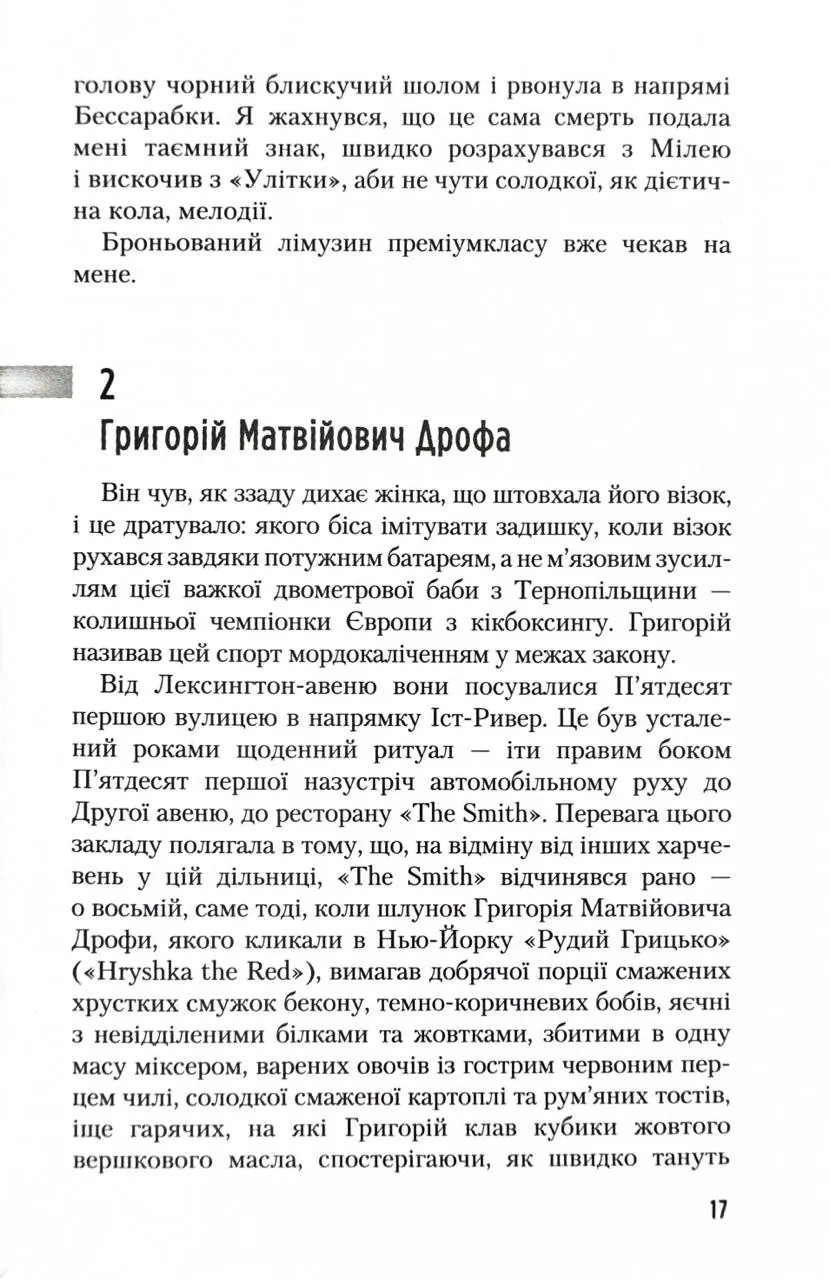 голову чорний блискучий шолом і рвонула в напрямі Бессарабки. Я жахнувся, що це сама смерть подала мені таємний знак, швидко розрахувався з Мілею і вискочив з «Улітки», аби не чути солодкої, як дієтична кола, мелодії.

Броньований лімузин преміумкласу вже чекав на мене.

2
Григорій Матвійович Дрофа

Він чув, як ззаду дихає жінка, що штовхала його візок, і це дратувало: якого біса імітувати задишку, коли візок рухався завдяки потужним батареям, а не м'язовим зусиллям цієї важкої двометрової баби з Тернопільщини — колишньої чемпіонки Європи з кікбоксингу. Григорій називав цей спорт мордокаліченням у межах закону.

Від Лексингтон-авеню вони посувалися П'ятдесят першою вулицею в напрямку Іст-Ривер. Це був усталений роками щоденний ритуал — іти правим боком П'ятдесят першої назустріч автомобільному руху до Другої авеню, до ресторану «The Smith». Перевага цього закладу полягала в тому, що, на відміну від інших харчевень у цій дільниці, «The Smith» відчинявся рано — о восьмій, саме тоді, коли шлунок Григорія Матвійовича Дрофи, якого кликали в Нью-Йорку «Рудий Грицько» («Hryshka the Red»), вимагав добрячої порції смажених хрустких смужок бекону, темно-коричневих бобів, яєчні з невідділеними білками та жовтками, збитими в одну масу міксером, варених овочів із гострим червоним перцем чилі, солодкої смаженої картоплі та рум'яних тостів, іще гарячих, на які Григорій клав кубики жовтого вершкового масла, спостерігаючи, як швидко тануть

17